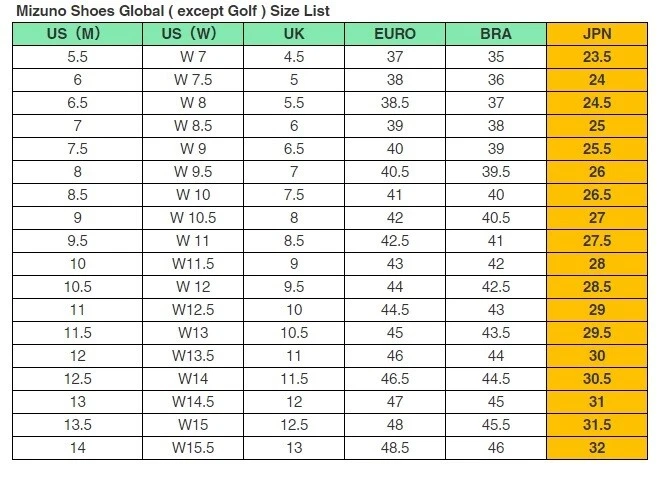 Mizuno Shoes Global ( except Golf ) Size List

| US（M） | US（W） | UK | EURO | BRA | JPN |
|---|---|---|---|---|---|
| 5.5 | W 7 | 4.5 | 37 | 35 | 23.5 |
| 6 | W 7.5 | 5 | 38 | 36 | 24 |
| 6.5 | W 8 | 5.5 | 38.5 | 37 | 24.5 |
| 7 | W 8.5 | 6 | 39 | 38 | 25 |
| 7.5 | W 9 | 6.5 | 40 | 39 | 25.5 |
| 8 | W 9.5 | 7 | 40.5 | 39.5 | 26 |
| 8.5 | W 10 | 7.5 | 41 | 40 | 26.5 |
| 9 | W 10.5 | 8 | 42 | 40.5 | 27 |
| 9.5 | W 11 | 8.5 | 42.5 | 41 | 27.5 |
| 10 | W11.5 | 9 | 43 | 42 | 28 |
| 10.5 | W 12 | 9.5 | 44 | 42.5 | 28.5 |
| 11 | W12.5 | 10 | 44.5 | 43 | 29 |
| 11.5 | W13 | 10.5 | 45 | 43.5 | 29.5 |
| 12 | W13.5 | 11 | 46 | 44 | 30 |
| 12.5 | W14 | 11.5 | 46.5 | 44.5 | 30.5 |
| 13 | W14.5 | 12 | 47 | 45 | 31 |
| 13.5 | W15 | 12.5 | 48 | 45.5 | 31.5 |
| 14 | W15.5 | 13 | 48.5 | 46 | 32 |